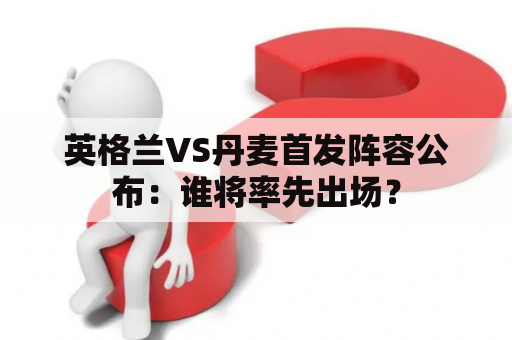 英格兰VS丹麦首发阵容公布：谁将率先出场？